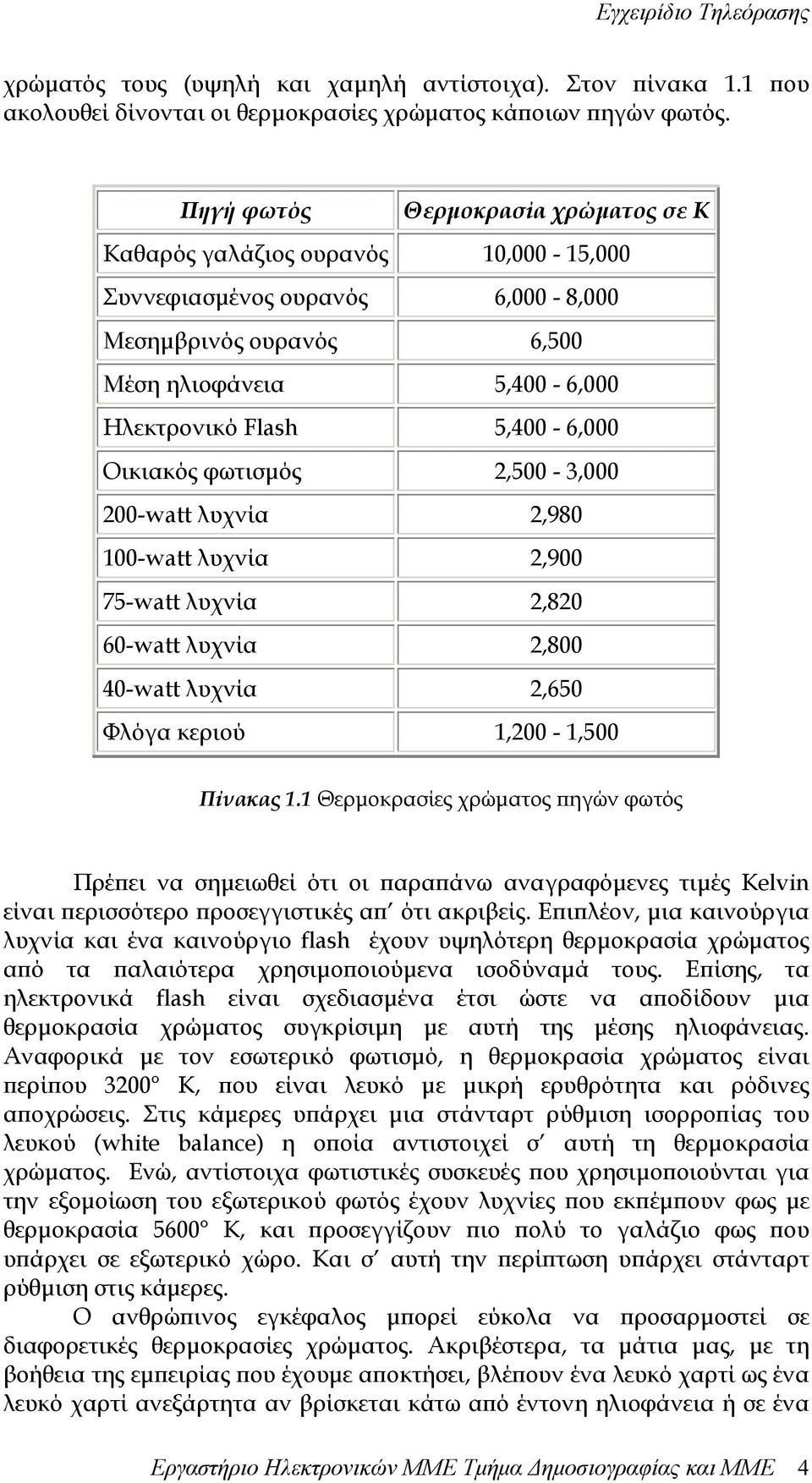 Εγχειρίδιο Τηλεόρασης

χρώματός τους (υψηλή και χαμηλή αντίστοιχα). Στον πίνακα 1.1 που ακολουθεί δίνονται οι θερμοκρασίες χρώματος κάποιων πηγών φωτός.

| Πηγή φωτός | Θερμοκρασία χρώματος σε Κ |
|---|---|
| Καθαρός γαλάζιος ουρανός | 10,000 - 15,000 |
| Συννεφιασμένος ουρανός | 6,000 - 8,000 |
| Μεσημβρινός ουρανός | 6,500 |
| Μέση ηλιοφάνεια | 5,400 - 6,000 |
| Ηλεκτρονικό Flash | 5,400 - 6,000 |
| Οικιακός φωτισμός | 2,500 - 3,000 |
| 200-watt λυχνία | 2,980 |
| 100-watt λυχνία | 2,900 |
| 75-watt λυχνία | 2,820 |
| 60-watt λυχνία | 2,800 |
| 40-watt λυχνία | 2,650 |
| Φλόγα κεριού | 1,200 - 1,500 |

Πίνακας 1.1 Θερμοκρασίες χρώματος πηγών φωτός

Πρέπει να σημειωθεί ότι οι παραπάνω αναγραφόμενες τιμές Kelvin είναι περισσότερο προσεγγιστικές απ' ότι ακριβείς. Επιπλέον, μια καινούργια λυχνία και ένα καινούργιο flash έχουν υψηλότερη θερμοκρασία χρώματος από τα παλαιότερα χρησιμοποιούμενα ισοδύναμά τους. Επίσης, τα ηλεκτρονικά flash είναι σχεδιασμένα έτσι ώστε να αποδίδουν μια θερμοκρασία χρώματος συγκρίσιμη με αυτή της μέσης ηλιοφάνειας. Αναφορικά με τον εσωτερικό φωτισμό, η θερμοκρασία χρώματος είναι περίπου 3200° Κ, που είναι λευκό με μικρή ερυθρότητα και ρόδινες αποχρώσεις. Στις κάμερες υπάρχει μια στάνταρτ ρύθμιση ισορροπίας του λευκού (white balance) η οποία αντιστοιχεί σ' αυτή τη θερμοκρασία χρώματος. Ενώ, αντίστοιχα φωτιστικές συσκευές που χρησιμοποιούνται για την εξομοίωση του εξωτερικού φωτός έχουν λυχνίες που εκπέμπουν φως με θερμοκρασία 5600° Κ, και προσεγγίζουν πιο πολύ το γαλάζιο φως που υπάρχει σε εξωτερικό χώρο. Και σ' αυτή την περίπτωση υπάρχει στάνταρτ ρύθμιση στις κάμερες.

Ο ανθρώπινος εγκέφαλος μπορεί εύκολα να προσαρμοστεί σε διαφορετικές θερμοκρασίες χρώματος. Ακριβέστερα, τα μάτια μας, με τη βοήθεια της εμπειρίας που έχουμε αποκτήσει, βλέπουν ένα λευκό χαρτί ως ένα λευκό χαρτί ανεξάρτητα αν βρίσκεται κάτω από έντονη ηλιοφάνεια ή σε ένα

Εργαστήριο Ηλεκτρονικών ΜΜΕ Τμήμα Δημοσιογραφίας και ΜΜΕ 4